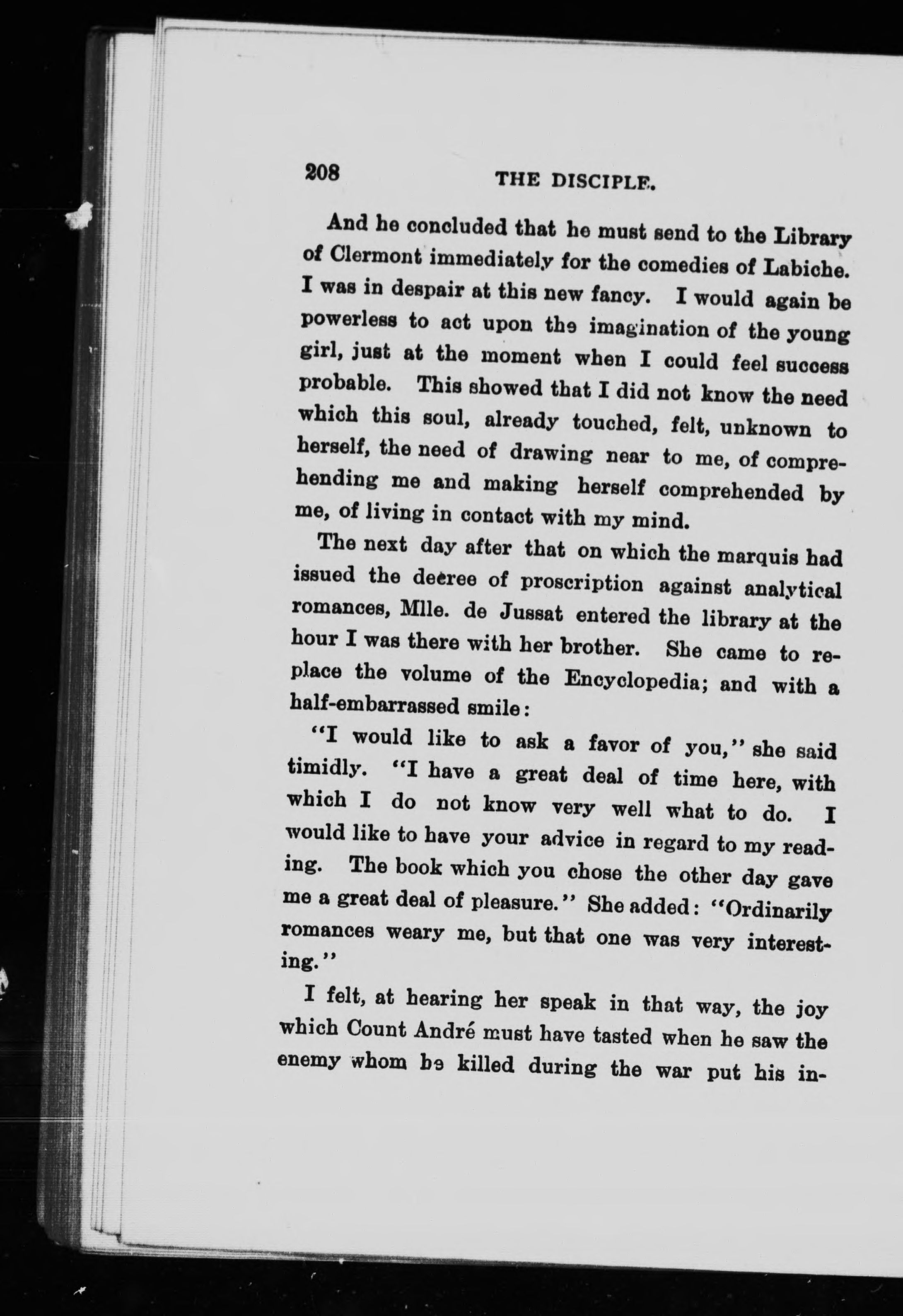 208 THE DISCIPLE.

And he concluded that he must send to the Library of Clermont immediately for the comedies of Labiche. I was in despair at this new fancy. I would again be powerless to act upon the imagination of the young girl, just at the moment when I could feel success probable. This showed that I did not know the need which this soul, already touched, felt, unknown to herself, the need of drawing near to me, of comprehending me and making herself comprehended by me, of living in contact with my mind.

The next day after that on which the marquis had issued the decree of proscription against analytical romances, Mlle. de Jussat entered the library at the hour I was there with her brother. She came to replace the volume of the Encyclopedia; and with a half-embarrassed smile:

"I would like to ask a favor of you," she said timidly. "I have a great deal of time here, with which I do not know very well what to do. I would like to have your advice in regard to my reading. The book which you chose the other day gave me a great deal of pleasure." She added: "Ordinarily romances weary me, but that one was very interesting."

I felt, at hearing her speak in that way, the joy which Count André must have tasted when he saw the enemy whom he killed during the war put his in-